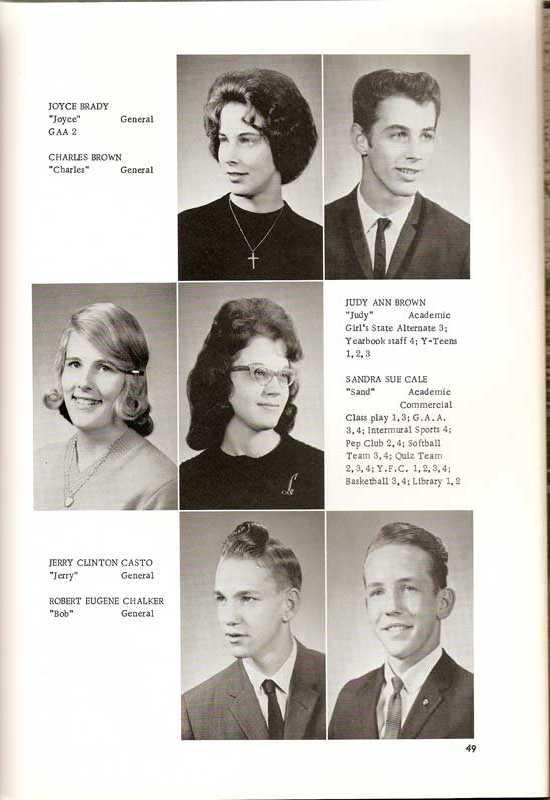 JOYCE BRADY
"Joyce" General
GAA 2

CHARLES BROWN
"Charles" General

JUDY ANN BROWN
"Judy" Academic
Girl's State Alternate 3; Yearbook staff 4; Y-Teens 1, 2, 3

SANDRA SUE CALE
"Sand" Academic Commercial
Class play 1, 3; G.A.A. 3, 4; Intermural Sports 4; Pep Club 2, 4; Softball Team 3, 4; Quiz Team 2, 3, 4; Y.F.C. 1, 2, 3, 4; Basketball 3, 4; Library 1, 2

JERRY CLINTON CASTO
"Jerry" General

ROBERT EUGENE CHALKER
"Bob" General

49